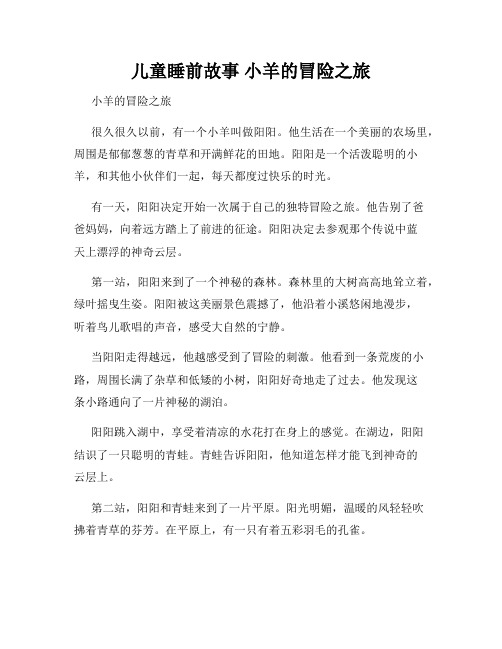 儿童睡前故事 小羊的冒险之旅

小羊的冒险之旅

很久很久以前，有一个小羊叫做阳阳。他生活在一个美丽的农场里，周围是郁郁葱葱的青草和开满鲜花的田地。阳阳是一个活泼聪明的小羊，和其他小伙伴们一起，每天都度过快乐的时光。

有一天，阳阳决定开始一次属于自己的独特冒险之旅。他告别了爸爸妈妈，向着远方踏上了前进的征途。阳阳决定去参观那个传说中蓝天上漂浮的神奇云层。

第一站，阳阳来到了一个神秘的森林。森林里的大树高高地耸立着，绿叶摇曳生姿。阳阳被这美丽景色震撼了，他沿着小溪悠闲地漫步，听着鸟儿歌唱的声音，感受大自然的宁静。

当阳阳走得越远，他越感受到了冒险的刺激。他看到一条荒废的小路，周围长满了杂草和低矮的小树，阳阳好奇地走了过去。他发现这条小路通向了一片神秘的湖泊。

阳阳跳入湖中，享受着清凉的水花打在身上的感觉。在湖边，阳阳结识了一只聪明的青蛙。青蛙告诉阳阳，他知道怎样才能飞到神奇的云层上。

第二站，阳阳和青蛙来到了一片平原。阳光明媚，温暖的风轻轻吹拂着青草的芬芳。在平原上，有一只有着五彩羽毛的孔雀。